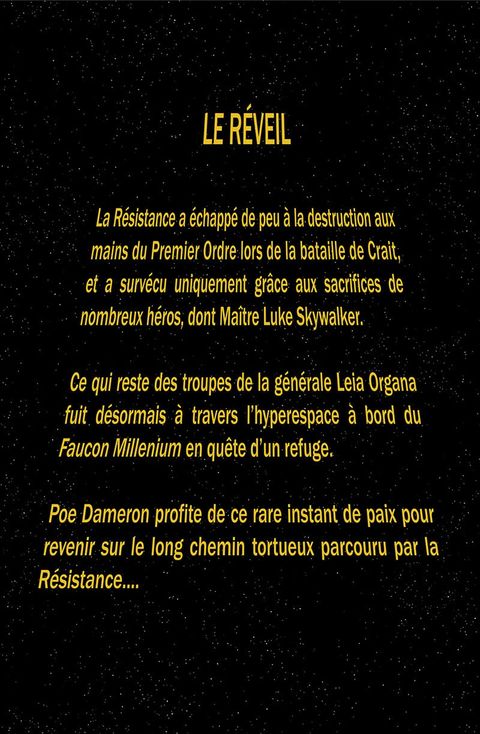 LE RÉVEIL

La Résistance a échappé de peu à la destruction aux mains du Premier Ordre lors de la bataille de Crait, et a survécu uniquement grâce aux sacrifices de nombreux héros, dont Maître Luke Skywalker.

Ce qui reste des troupes de la générale Leia Organa fuit désormais à travers l'hyperespace à bord du Faucon Millenium en quête d'un refuge.

Poe Dameron profite de ce rare instant de paix pour revenir sur le long chemin tortueux parcouru par la Résistance....